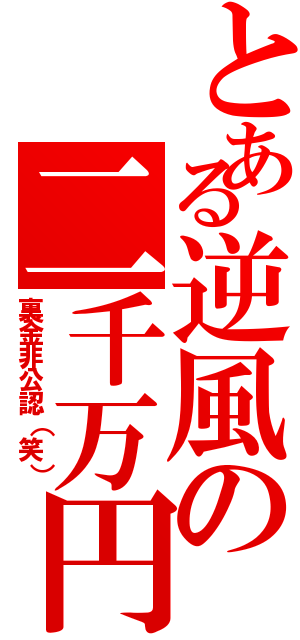 とある逆風の二千万円

裏金非公認（笑）